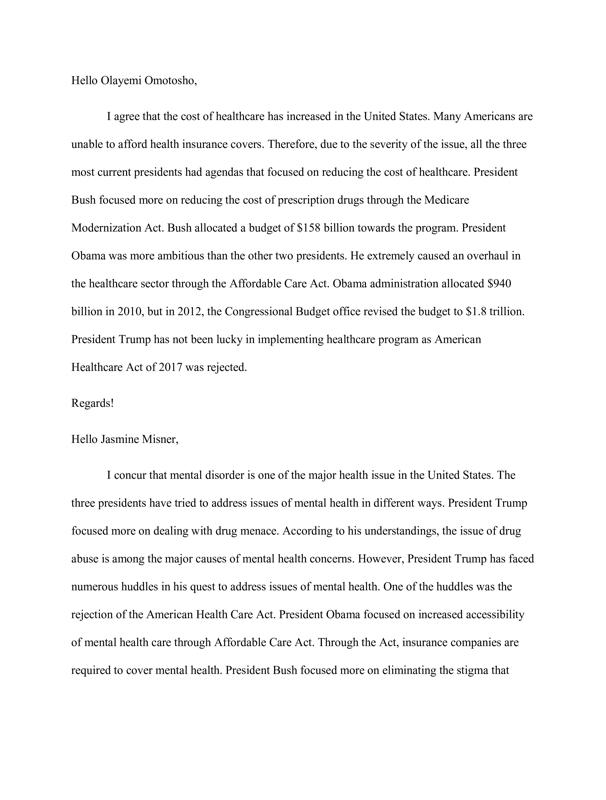 Hello Olayemi Omotosho,

I agree that the cost of healthcare has increased in the United States. Many Americans are unable to afford health insurance covers. Therefore, due to the severity of the issue, all the three most current presidents had agendas that focused on reducing the cost of healthcare. President Bush focused more on reducing the cost of prescription drugs through the Medicare Modernization Act. Bush allocated a budget of \$158 billion towards the program. President Obama was more ambitious than the other two presidents. He extremely caused an overhaul in the healthcare sector through the Affordable Care Act. Obama administration allocated \$940 billion in 2010, but in 2012, the Congressional Budget office revised the budget to \$1.8 trillion. President Trump has not been lucky in implementing healthcare program as American Healthcare Act of 2017 was rejected.

Regards!

Hello Jasmine Misner,

I concur that mental disorder is one of the major health issue in the United States. The three presidents have tried to address issues of mental health in different ways. President Trump focused more on dealing with drug menace. According to his understandings, the issue of drug abuse is among the major causes of mental health concerns. However, President Trump has faced numerous huddles in his quest to address issues of mental health. One of the huddles was the rejection of the American Health Care Act. President Obama focused on increased accessibility of mental health care through Affordable Care Act. Through the Act, insurance companies are required to cover mental health. President Bush focused more on eliminating the stigma that